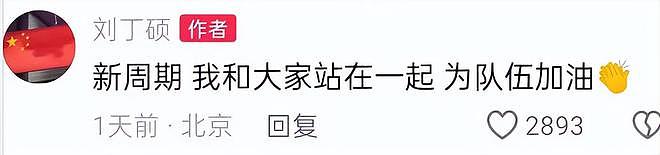 刘丁硕 作者

新周期 我和大家站在一起 为队伍加油👏

1天前 · 北京 回复 2893